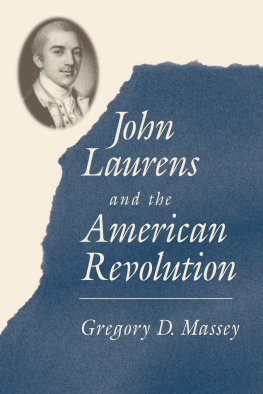 John Laurens and the American Revolution

Gregory D. Massey